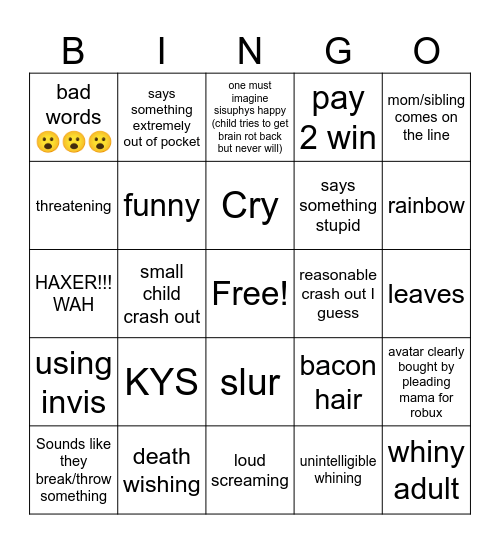 | B | I | N | G | O |
|---|---|---|---|---|
| bad words 😮😮😮 | says something extremely out of pocket | one must imagine sisuphys happy (child tries to get brain rot back but never will) | pay 2 win | mom/sibling comes on the line |
| threatening | funny | Cry | says something stupid | rainbow |
| HAXER!!! WAH | small child crash out | Free! | reasonable crash out I guess | leaves |
| using invis | KYS | slur | bacon hair | avatar clearly bought by pleading mama for robux |
| Sounds like they break/throw something | death wishing | loud screaming | unintelligible whining | whiny adult |